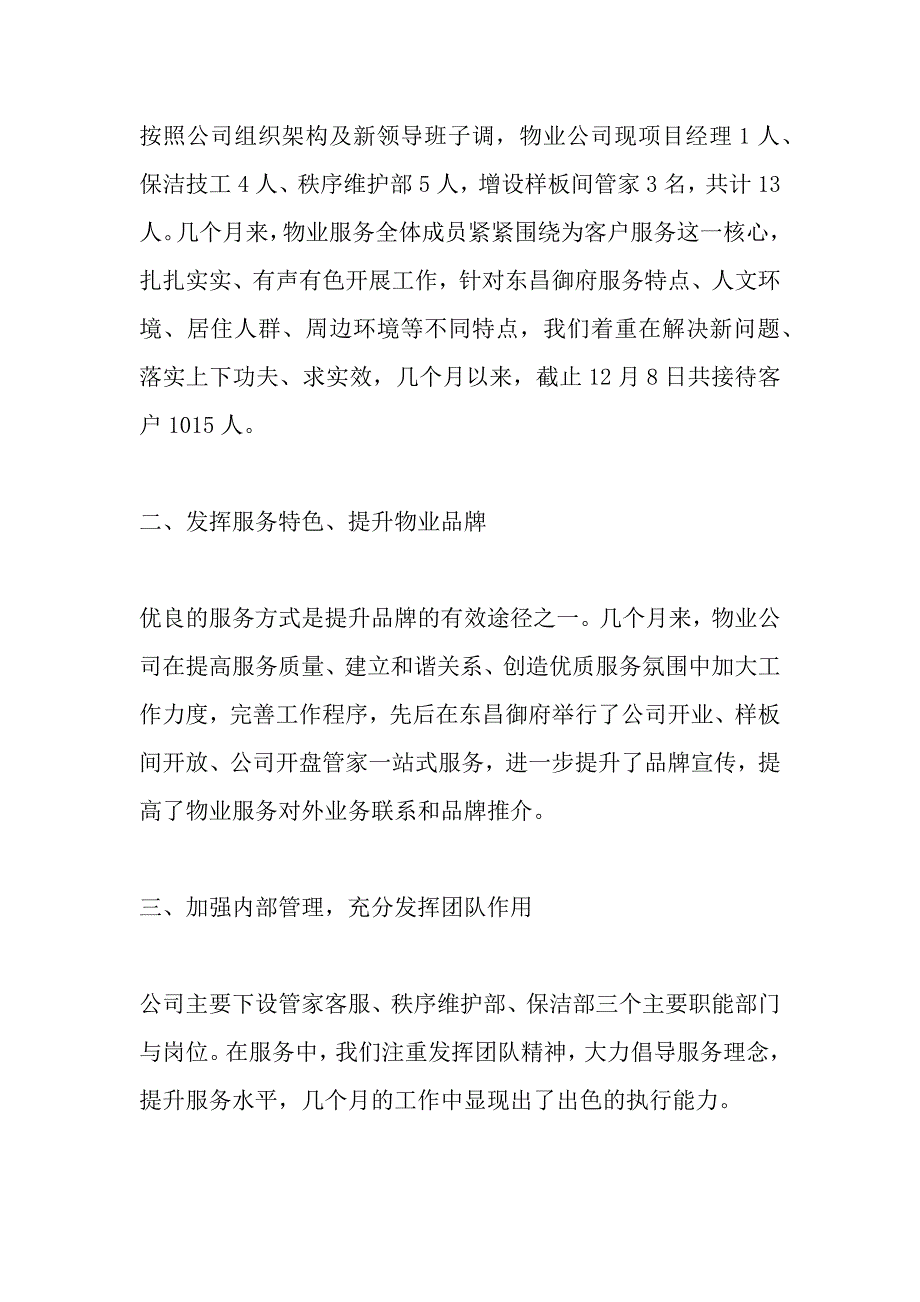 按照公司组织架构及新领导班子调，物业公司现项目经理 1 人、保洁技工 4 人、秩序维护部 5 人，增设样板间管家 3 名，共计 13 人。几个月来，物业服务全体成员紧紧围绕为客户服务这一核心，扎扎实实、有声有色开展工作，针对东昌御府服务特点、人文环境、居住人群、周边环境等不同特点，我们着重在解决新问题、落实上下功夫、求实效，几个月以来，截止 12 月 8 日共接待客户 1015 人。

二、发挥服务特色、提升物业品牌

优良的服务方式是提升品牌的有效途径之一。几个月来，物业公司在提高服务质量、建立和谐关系、创造优质服务氛围中加大工作力度，完善工作程序，先后在东昌御府举行了公司开业、样板间开放、公司开盘管家一站式服务，进一步提升了品牌宣传，提高了物业服务对外业务联系和品牌推介。

三、加强内部管理，充分发挥团队作用

公司主要下设管家客服、秩序维护部、保洁部三个主要职能部门与岗位。在服务中，我们注重发挥团队精神，大力倡导服务理念，提升服务水平，几个月的工作中显现出了出色的执行能力。